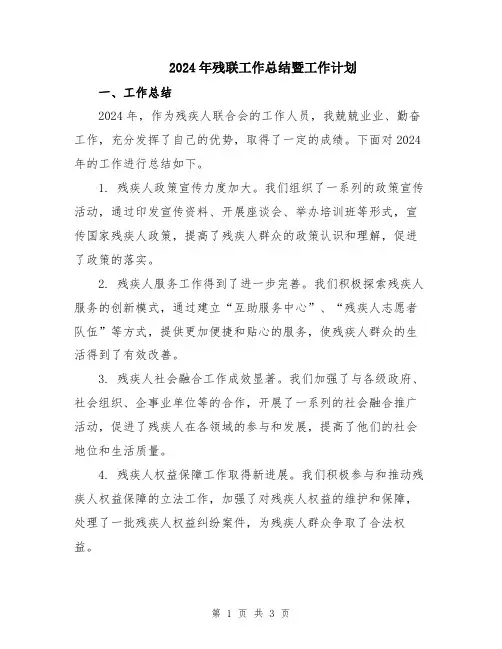 2024年残联工作总结暨工作计划

一、工作总结

2024年，作为残疾人联合会的工作人员，我兢兢业业、勤奋工作，充分发挥了自己的优势，取得了一定的成绩。下面对2024年的工作进行总结如下。

1. 残疾人政策宣传力度加大。我们组织了一系列的政策宣传活动，通过印发宣传资料、开展座谈会、举办培训班等形式，宣传国家残疾人政策，提高了残疾人群众的政策认识和理解，促进了政策的落实。

2. 残疾人服务工作得到了进一步完善。我们积极探索残疾人服务的创新模式，通过建立“互助服务中心”、“残疾人志愿者队伍”等方式，提供更加便捷和贴心的服务，使残疾人群众的生活得到了有效改善。

3. 残疾人社会融合工作成效显著。我们加强了与各级政府、社会组织、企事业单位等的合作，开展了一系列的社会融合推广活动，促进了残疾人在各领域的参与和发展，提高了他们的社会地位和生活质量。

4. 残疾人权益保障工作取得新进展。我们积极参与和推动残疾人权益保障的立法工作，加强了对残疾人权益的维护和保障，处理了一批残疾人权益纠纷案件，为残疾人群众争取了合法权益。

第 1 页 共 3 页